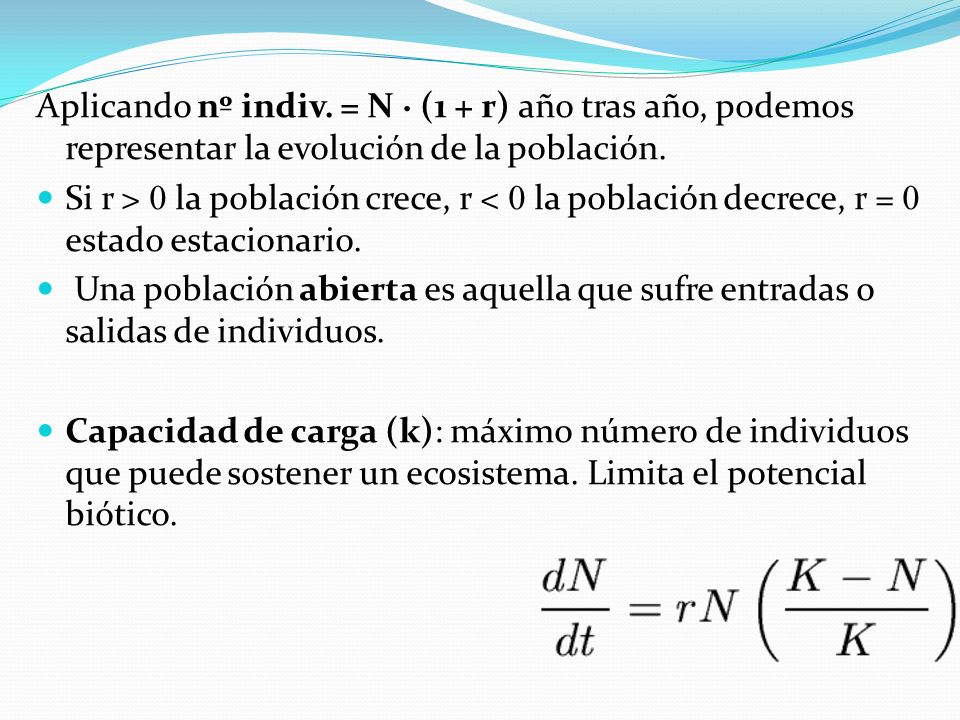 Aplicando nº indiv. = N · (1 + r) año tras año, podemos representar la evolución de la población.

Si r > 0 la población crece, r < 0 la población decrece, r = 0 estado estacionario.

Una población abierta es aquella que sufre entradas o salidas de individuos.

Capacidad de carga (k): máximo número de individuos que puede sostener un ecosistema. Limita el potencial biótico.

$\frac{dN}{dt} = rN\left(\frac{K-N}{K}\right)$